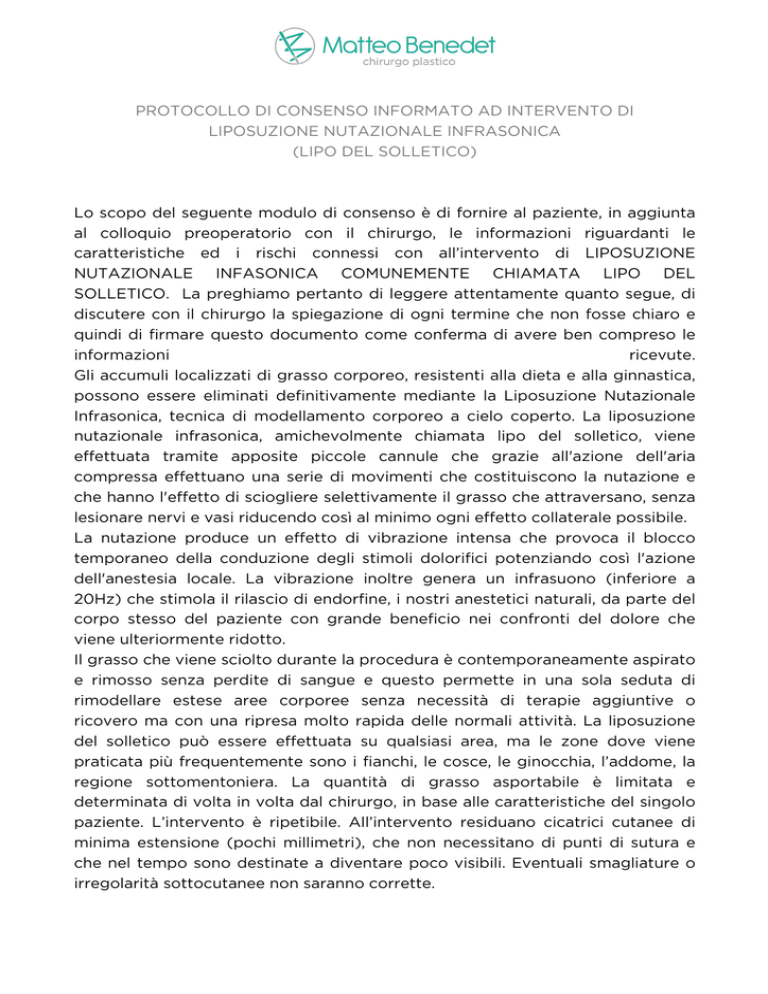 Matteo Benedet
chirurgo plastico

PROTOCOLLO DI CONSENSO INFORMATO AD INTERVENTO DI LIPOSUZIONE NUTAZIONALE INFRASONICA
(LIPO DEL SOLLETICO)

Lo scopo del seguente modulo di consenso è di fornire al paziente, in aggiunta al colloquio preoperatorio con il chirurgo, le informazioni riguardanti le caratteristiche ed i rischi connessi con all'intervento di LIPOSUZIONE NUTAZIONALE INFASONICA COMUNEMENTE CHIAMATA LIPO DEL SOLLETICO. La preghiamo pertanto di leggere attentamente quanto segue, di discutere con il chirurgo la spiegazione di ogni termine che non fosse chiaro e quindi di firmare questo documento come conferma di avere ben compreso le informazioni ricevute.
Gli accumuli localizzati di grasso corporeo, resistenti alla dieta e alla ginnastica, possono essere eliminati definitivamente mediante la Liposuzione Nutazionale Infrasonica, tecnica di modellamento corporeo a cielo coperto. La liposuzione nutazionale infrasonica, amichevolmente chiamata lipo del solletico, viene effettuata tramite apposite piccole cannule che grazie all'azione dell'aria compressa effettuano una serie di movimenti che costituiscono la nutazione e che hanno l'effetto di sciogliere selettivamente il grasso che attraversano, senza lesionare nervi e vasi riducendo così al minimo ogni effetto collaterale possibile.
La nutazione produce un effetto di vibrazione intensa che provoca il blocco temporaneo della conduzione degli stimoli dolorifici potenziando così l'azione dell'anestesia locale. La vibrazione inoltre genera un infrasuono (inferiore a 20Hz) che stimola il rilascio di endorfine, i nostri anestetici naturali, da parte del corpo stesso del paziente con grande beneficio nei confronti del dolore che viene ulteriormente ridotto.
Il grasso che viene sciolto durante la procedura è contemporaneamente aspirato e rimosso senza perdite di sangue e questo permette in una sola seduta di rimodellare estese aree corporee senza necessità di terapie aggiuntive o ricovero ma con una ripresa molto rapida delle normali attività. La liposuzione del solletico può essere effettuata su qualsiasi area, ma le zone dove viene praticata più frequentemente sono i fianchi, le cosce, le ginocchia, l'addome, la regione sottomentoniera. La quantità di grasso asportabile è limitata e determinata di volta in volta dal chirurgo, in base alle caratteristiche del singolo paziente. L'intervento è ripetibile. All'intervento residuano cicatrici cutanee di minima estensione (pochi millimetri), che non necessitano di punti di sutura e che nel tempo sono destinate a diventare poco visibili. Eventuali smagliature o irregolarità sottocutanee non saranno corrette.